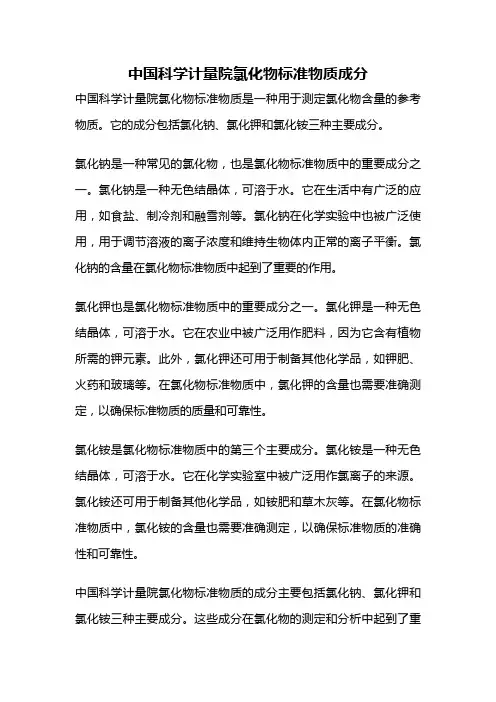 中国科学计量院氯化物标准物质成分

中国科学计量院氯化物标准物质是一种用于测定氯化物含量的参考物质。它的成分包括氯化钠、氯化钾和氯化铵三种主要成分。

氯化钠是一种常见的氯化物，也是氯化物标准物质中的重要成分之一。氯化钠是一种无色结晶体，可溶于水。它在生活中有广泛的应用，如食盐、制冷剂和融雪剂等。氯化钠在化学实验中也被广泛使用，用于调节溶液的离子浓度和维持生物体内正常的离子平衡。氯化钠的含量在氯化物标准物质中起到了重要的作用。

氯化钾也是氯化物标准物质中的重要成分之一。氯化钾是一种无色结晶体，可溶于水。它在农业中被广泛用作肥料，因为它含有植物所需的钾元素。此外，氯化钾还可用于制备其他化学品，如钾肥、火药和玻璃等。在氯化物标准物质中，氯化钾的含量也需要准确测定，以确保标准物质的质量和可靠性。

氯化铵是氯化物标准物质中的第三个主要成分。氯化铵是一种无色结晶体，可溶于水。它在化学实验室中被广泛用作氯离子的来源。氯化铵还可用于制备其他化学品，如铵肥和草木灰等。在氯化物标准物质中，氯化铵的含量也需要准确测定，以确保标准物质的准确性和可靠性。

中国科学计量院氯化物标准物质的成分主要包括氯化钠、氯化钾和氯化铵三种主要成分。这些成分在氯化物的测定和分析中起到了重